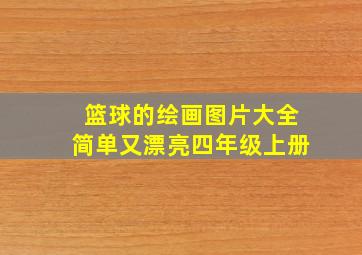 篮球的绘画图片大全
简单又漂亮四年级上册